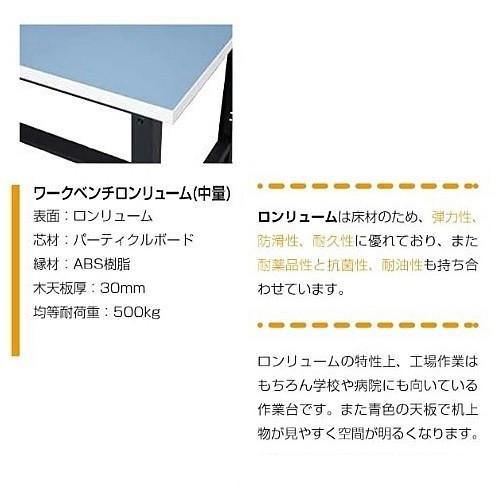 ワークベンチロンリューム(中量)
表面：ロンリューム
芯材：パーティクルボード
縁材：ABS樹脂
木天板厚：30mm
均等耐荷重：500kg

ロンリュームは床材のため、弾力性、防滑性、耐久性に優れており、また耐薬品性と抗菌性、耐油性も持ち合わせています。

ロンリュームの特性上、工場作業はもちろん学校や病院にも向いている作業台です。また青色の天板で机上物が見やすく空間が明るくなります。